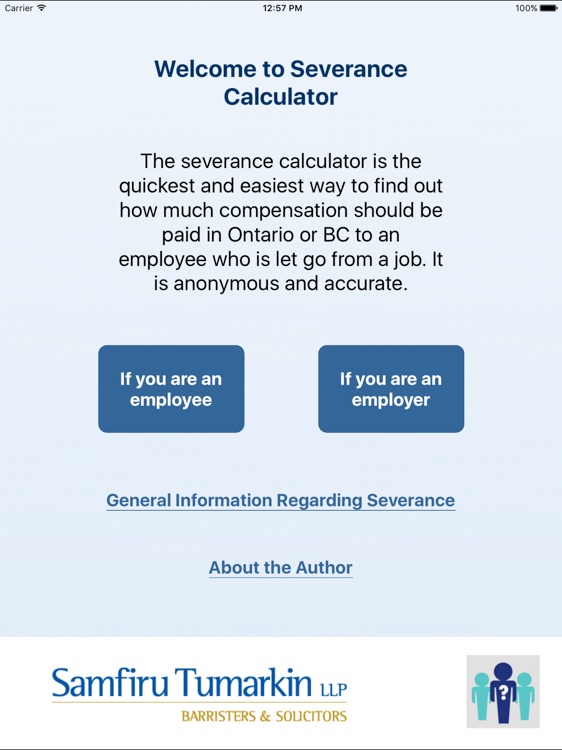 Carrier 12:57 PM 100%

Welcome to Severance Calculator

The severance calculator is the quickest and easiest way to find out how much compensation should be paid in Ontario or BC to an employee who is let go from a job. It is anonymous and accurate.

If you are an employee

If you are an employer

General Information Regarding Severance

About the Author

Samfiru Tumarkin LLP
BARRISTERS & SOLICITORS

?